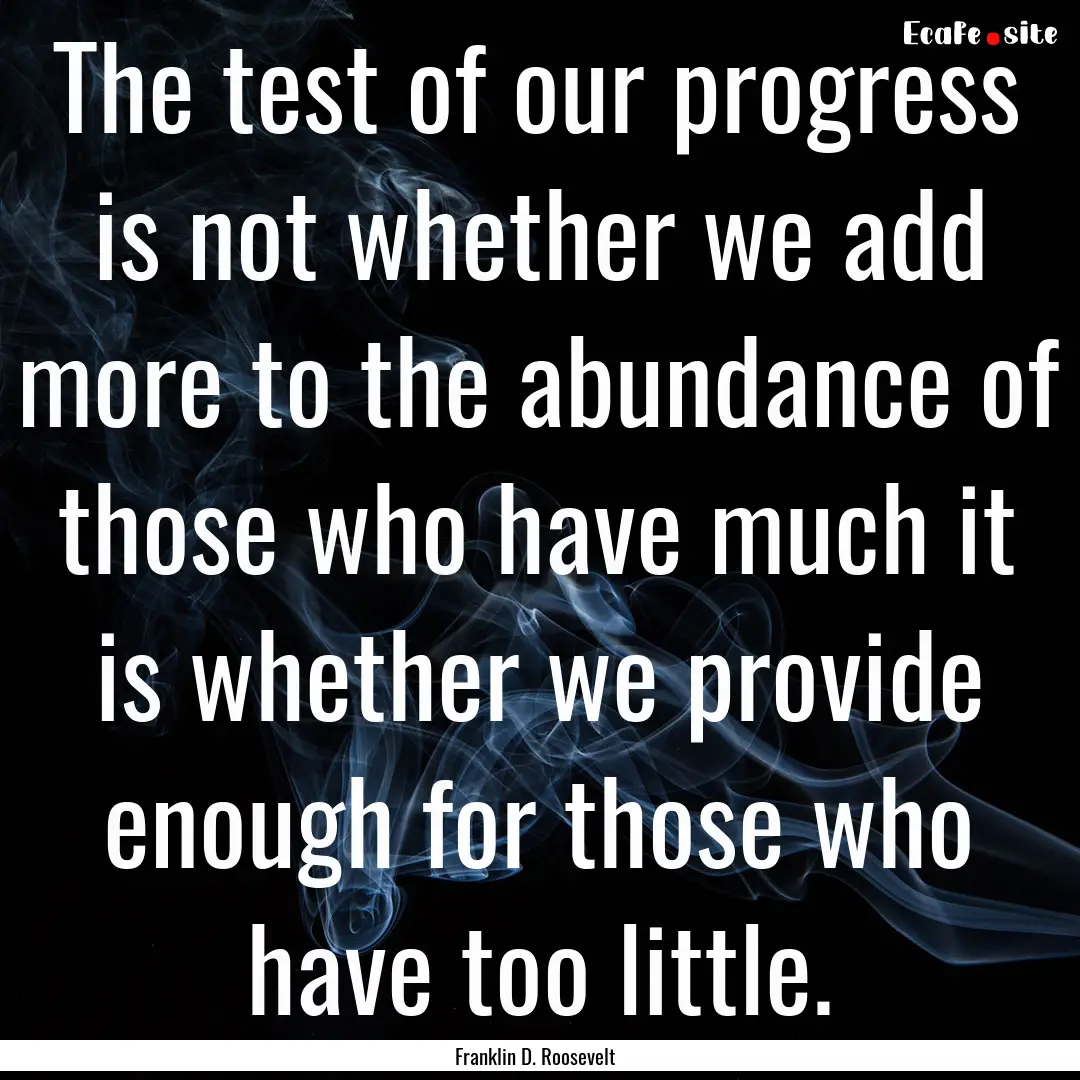 EcaFe.site

The test of our progress is not whether we add more to the abundance of those who have much it is whether we provide enough for those who have too little.

Franklin D. Roosevelt